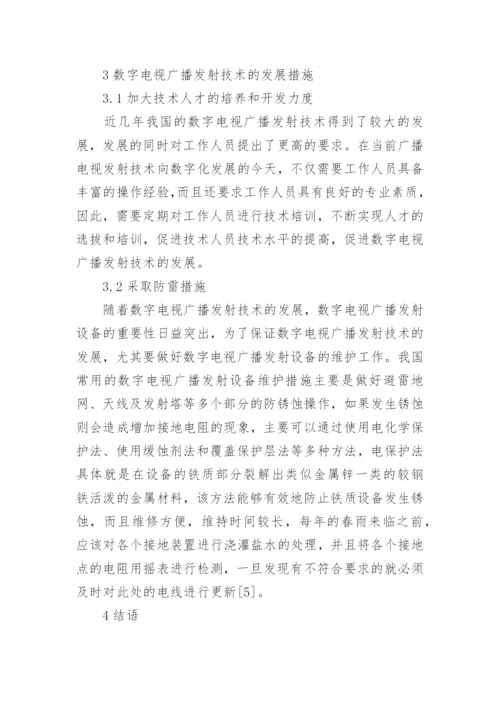 3 数字电视广播发射技术的发展措施

3.1 加大技术人才的培养和开发力度

近几年我国的数字电视广播发射技术得到了较大的发展，发展的同时对工作人员提出了更高的要求。在当前广播电视发射技术向数字化发展的今天，不仅需要工作人员具备丰富的操作经验，而且还要求工作人员具有良好的专业素质，因此，需要定期对工作人员进行技术培训，不断实现人才的选拔和培训，促进技术人员技术水平的提高，促进数字电视广播发射技术的发展。

3.2 采取防雷措施

随着数字电视广播发射技术的发展，数字电视广播发射设备的重要性日益突出，为了保证数字电视广播发射技术的发展，尤其要做好数字电视广播发射设备的维护工作。我国常用的数字电视广播发射设备维护措施主要是做好避雷地网、天线及发射塔等多个部分的防锈蚀操作，如果发生锈蚀则会造成增加接地电阻的现象，主要可以通过使用电化学保护法、使用缓蚀剂法和覆盖保护层法等多种方法，电保护法具体就是在设备的铁质部分裂解出类似金属锌一类的较钢铁活泼的金属材料，该方法能够有效地防止铁质设备发生锈蚀，而且维修方便，维持时间较长，每年的春雨来临之前，应该对各个接地装置进行浇灌盐水的处理，并且将各个接地点的电阻用摇表进行检测，一旦发现有不符合要求的就必须及时对此处的电线进行更新[5]。

4 结语